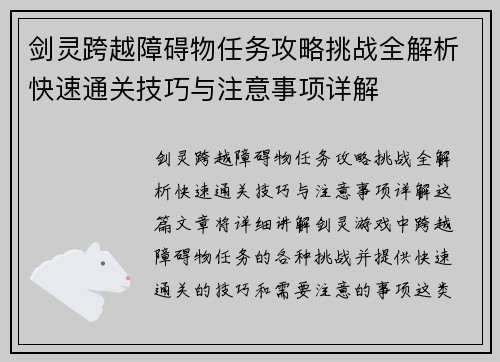 剑灵跨越障碍物任务攻略挑战全解析快速通关技巧与注意事项详解

剑灵跨越障碍物任务攻略挑战全解析快速通关技巧与注意事项详解这篇文章将详细讲解剑灵游戏中跨越障碍物任务的各种挑战并提供快速通关的技巧和需要注意的事项这类